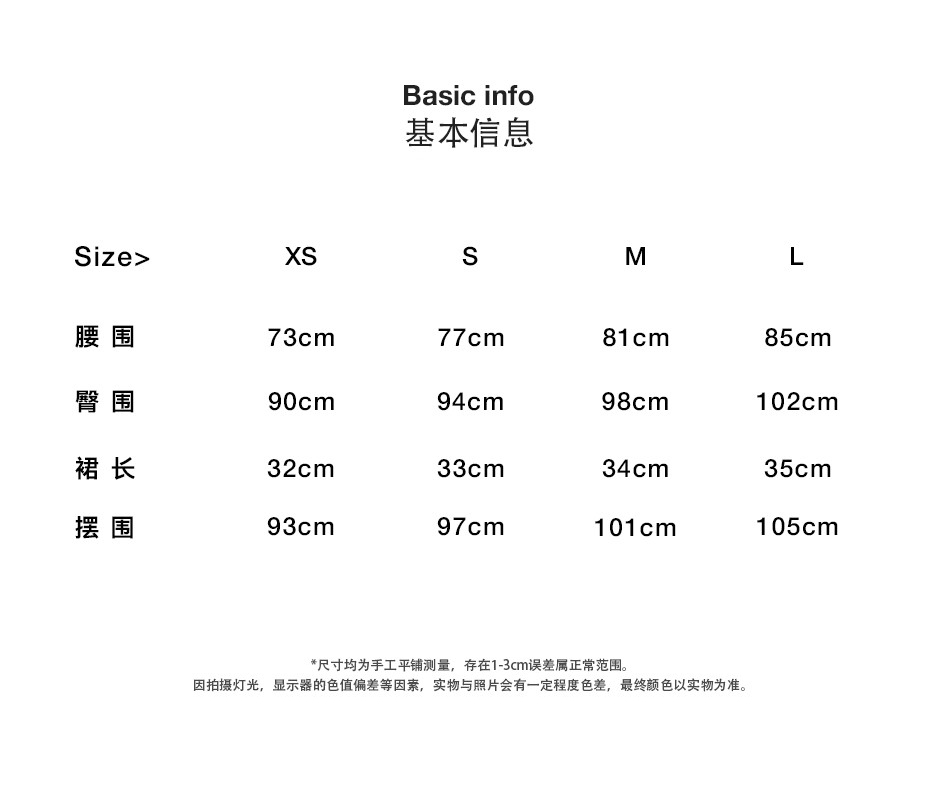 Basic info
基本信息

| Size> | XS | S | M | L |
|---|---|---|---|---|
| 腰围 | 73cm | 77cm | 81cm | 85cm |
| 臀围 | 90cm | 94cm | 98cm | 102cm |
| 裙长 | 32cm | 33cm | 34cm | 35cm |
| 摆围 | 93cm | 97cm | 101cm | 105cm |

*尺寸均为手工平铺测量，存在1-3cm误差属正常范围。
因拍摄灯光，显示器的色值偏差等因素，实物与照片会有一定程度色差，最终颜色以实物为准。